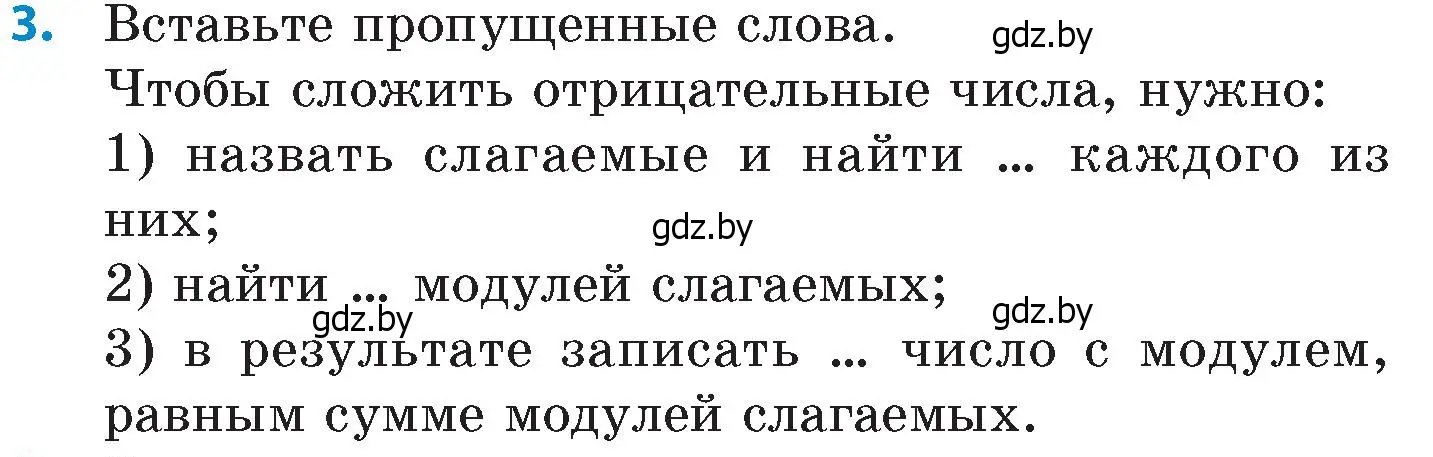 3. Вставьте пропущенные слова. gdz.by
Чтобы сложить отрицательные числа, нужно:
1) назвать слагаемые и найти ... каждого из них; gdz.by
2) найти ... модулей слагаемых; gdz.by
gdz.by
3) в результате записать ... число с модулем, равным сумме модулей слагаемых.